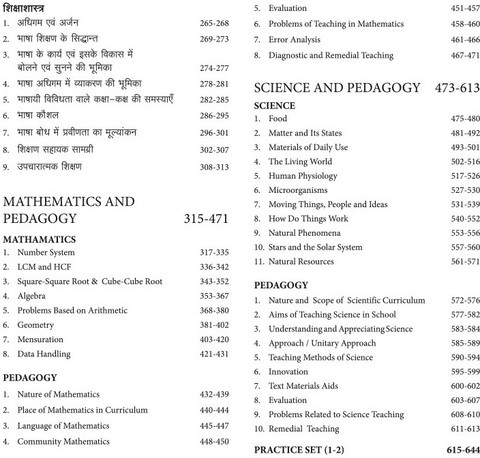 शिक्षाशास्त्र
1. अधिगम एवं अर्जन 265-268
2. भाषा शिक्षण के सिद्धान्त 269-273
3. भाषा के कार्य एवं इसके विकास में बोलने एवं सुनने की भूमिका 274-277
4. भाषा अधिगम में व्याकरण की भूमिका 278-281
5. भाषायी विविधता वाले कक्षा-कक्ष की समस्याएँ 282-285
6. भाषा कौशल 286-295
7. भाषा बोध में प्रवीणता का मूल्यांकन 296-301
8. शिक्षण सहायक सामग्री 302-307
9. उपचारात्मक शिक्षण 308-313

MATHEMATICS AND PEDAGOGY 315-471

MATHAMATICS
1. Number System 317-335
2. LCM and HCF 336-342
3. Square-Square Root & Cube-Cube Root 343-352
4. Algebra 353-367
5. Problems Based on Arithmetic 368-380
6. Geometry 381-402
7. Mensuration 403-420
8. Data Handling 421-431

PEDAGOGY
1. Nature of Mathematics 432-439
2. Place of Mathematics in Curriculum 440-444
3. Language of Mathematics 445-447
4. Community Mathematics 448-450
5. Evaluation 451-457
6. Problems of Teaching in Mathematics 458-460
7. Error Analysis 461-466
8. Diagnostic and Remedial Teaching 467-471

SCIENCE AND PEDAGOGY 473-613

SCIENCE
1. Food 475-480
2. Matter and Its States 481-492
3. Materials of Daily Use 493-501
4. The Living World 502-516
5. Human Physiology 517-526
6. Microorganisms 527-530
7. Moving Things, People and Ideas 531-539
8. How Do Things Work 540-552
9. Natural Phenomena 553-556
10. Stars and the Solar System 557-560
11. Natural Resources 561-571

PEDAGOGY
1. Nature and Scope of Scientific Curriculum 572-576
2. Aims of Teaching Science in School 577-582
3. Understanding and Appreciating Science 583-584
4. Approach / Unitary Approach 585-589
5. Teaching Methods of Science 590-594
6. Innovation 595-599
7. Text Materials Aids 600-602
8. Evaluation 603-607
9. Problems Related to Science Teaching 608-610
10. Remedial Teaching 611-613

PRACTICE SET (1-2) 615-644